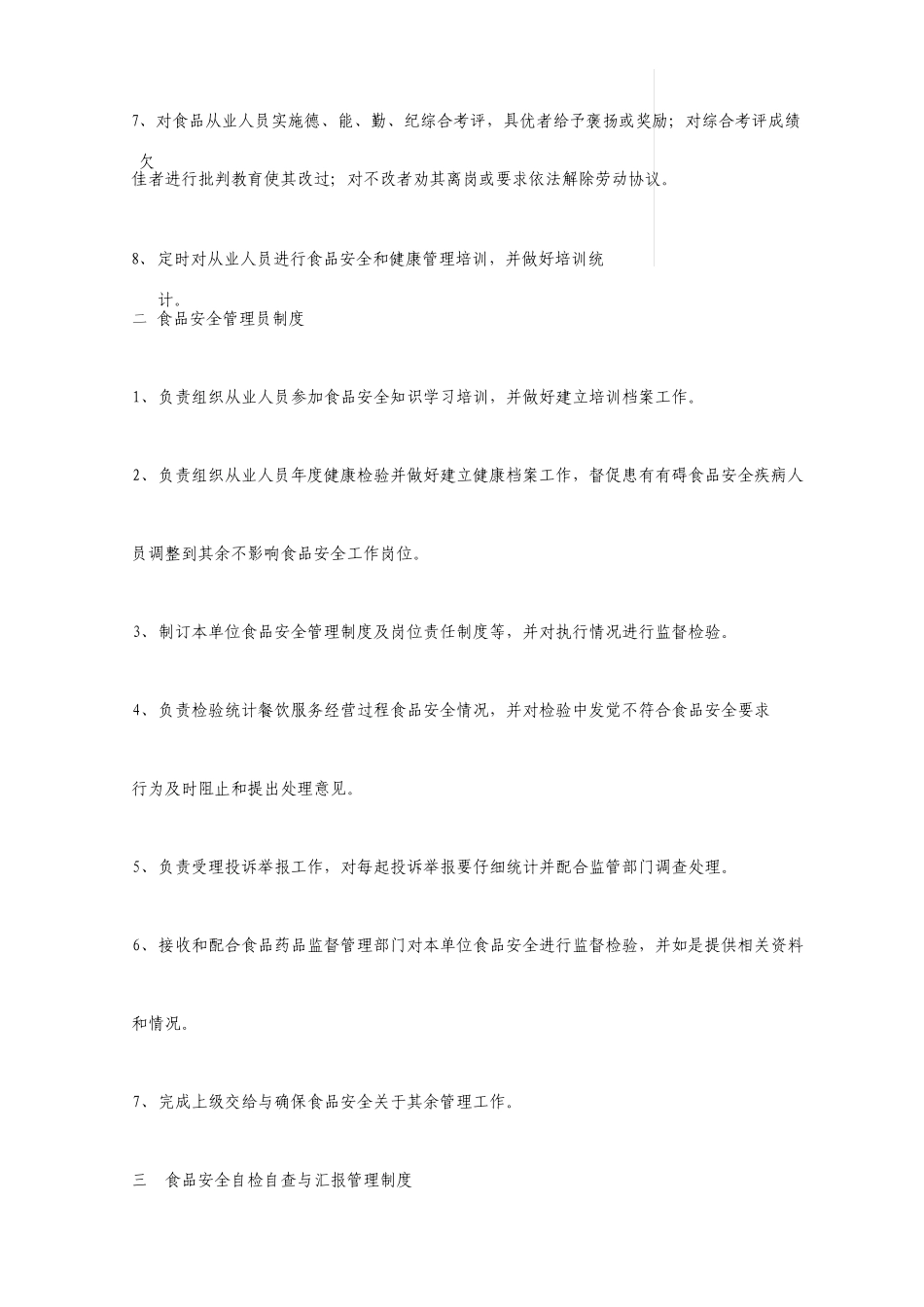 7、对食品从业人员实施德、能、勤、纪综合考评，具优者给予褒扬或奖励；对综合考评成绩欠佳者进行批判教育使其改过；对不改者劝其离岗或要求依法解除劳动协议。

8、定时对从业人员进行食品安全和健康管理培训，并做好培训统计。

二 食品安全管理员制度

1、负责组织从业人员参加食品安全知识学习培训，并做好建立培训档案工作。

2、负责组织从业人员年度健康检验并做好建立健康档案工作，督促患有有碍食品安全疾病人员调整到其余不影响食品安全工作岗位。

3、制订本单位食品安全管理制度及岗位责任制度等，并对执行情况进行监督检验。

4、负责检验统计餐饮服务经营过程食品安全情况，并对检验中发觉不符合食品安全要求行为及时阻止和提出处理意见。

5、负责受理投诉举报工作，对每起投诉举报要仔细统计并配合监管部门调查处理。

6、接收和配合食品药品监督管理部门对本单位食品安全进行监督检验，并如是提供相关资料和情况。

7、完成上级交给与确保食品安全关于其余管理工作。

三 食品安全自检自查与汇报管理制度